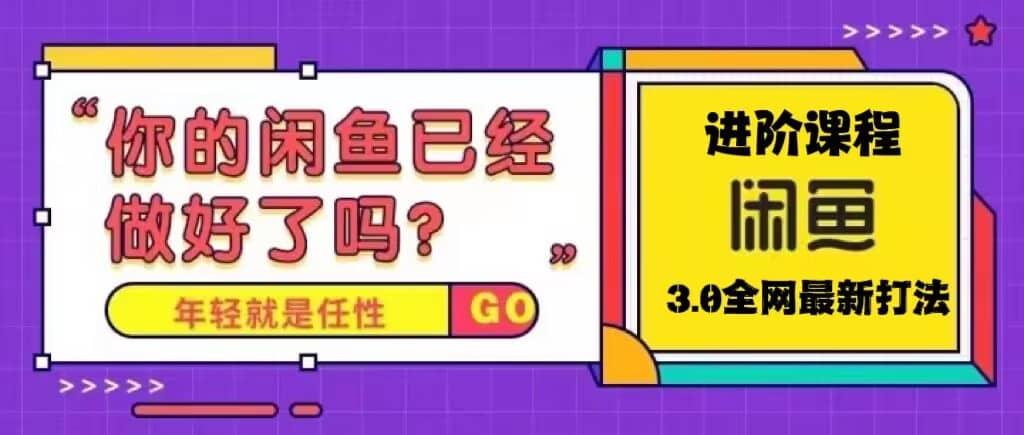 >>>>>

“你的闲鱼已经做好了吗？”

年轻就是任性 GO

>>>>>

进阶课程

闲鱼

3.0全网最新打法